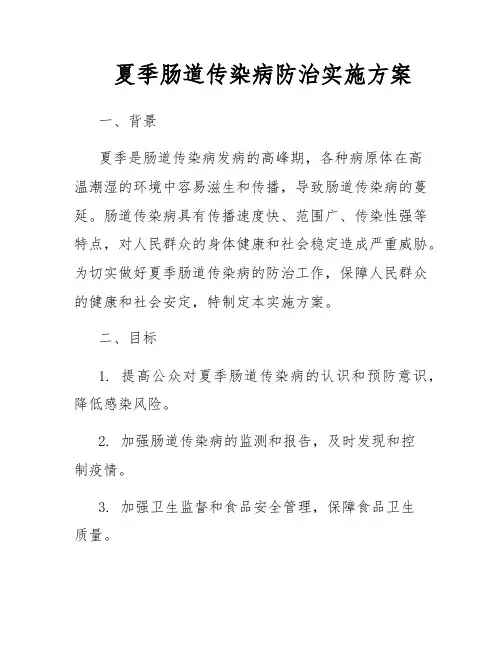 夏季肠道传染病防治实施方案

一、背景

夏季是肠道传染病发病的高峰期，各种病原体在高温潮湿的环境中容易滋生和传播，导致肠道传染病的蔓延。肠道传染病具有传播速度快、范围广、传染性强等特点，对人民群众的身体健康和社会稳定造成严重威胁。为切实做好夏季肠道传染病的防治工作，保障人民群众的健康和社会安定，特制定本实施方案。

二、目标

1. 提高公众对夏季肠道传染病的认识和预防意识，降低感染风险。

2. 加强肠道传染病的监测和报告，及时发现和控制疫情。

3. 加强卫生监督和食品安全管理，保障食品卫生质量。